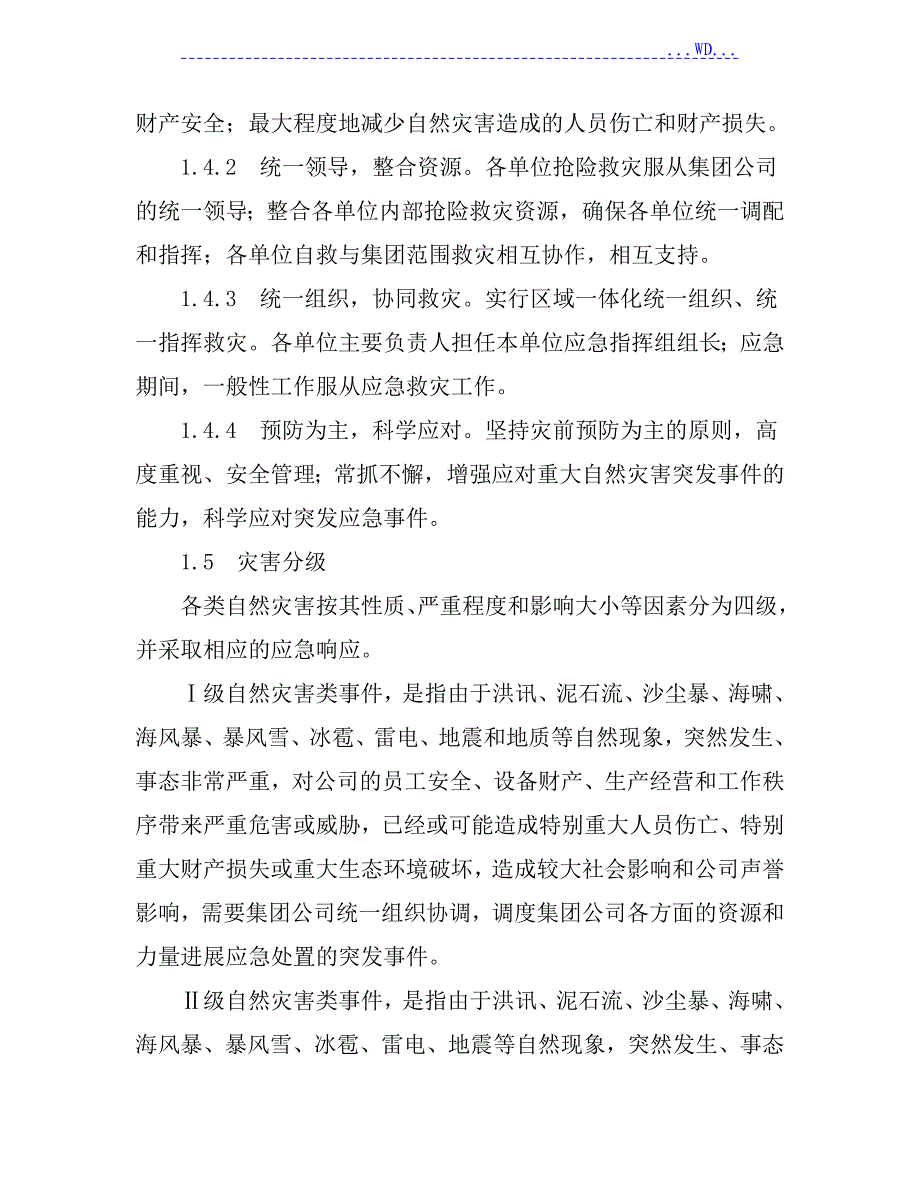 ...WD...

财产安全；最大程度地减少自然灾害造成的人员伤亡和财产损失。

1.4.2　统一领导，整合资源。各单位抢险救灾服从集团公司的统一领导；整合各单位内部抢险救灾资源，确保各单位统一调配和指挥；各单位自救与集团范围救灾相互协作，相互支持。

1.4.3　统一组织，协同救灾。实行区域一体化统一组织、统一指挥救灾。各单位主要负责人担任本单位应急指挥组组长；应急期间，一般性工作服从应急救灾工作。

1.4.4　预防为主，科学应对。坚持灾前预防为主的原则，高度重视、安全管理；常抓不懈，增强应对重大自然灾害突发事件的能力，科学应对突发应急事件。

1.5　灾害分级

各类自然灾害按其性质、严重程度和影响大小等因素分为四级，并采取相应的应急响应。

Ⅰ级自然灾害类事件，是指由于洪讯、泥石流、沙尘暴、海啸、海风暴、暴风雪、冰雹、雷电、地震和地质等自然现象，突然发生、事态非常严重，对公司的员工安全、设备财产、生产经营和工作秩序带来严重危害或威胁，已经或可能造成特别重大人员伤亡、特别重大财产损失或重大生态环境破坏，造成较大社会影响和公司声誉影响，需要集团公司统一组织协调，调度集团公司各方面的资源和力量进展应急处置的突发事件。

Ⅱ级自然灾害类事件，是指由于洪讯、泥石流、沙尘暴、海啸、海风暴、暴风雪、冰雹、雷电、地震等自然现象，突然发生、事态